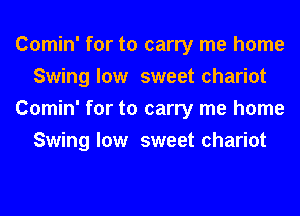 Comin' for to carry me home
Swing low sweet chariot
Comin' for to carry me home
Swing low sweet chariot